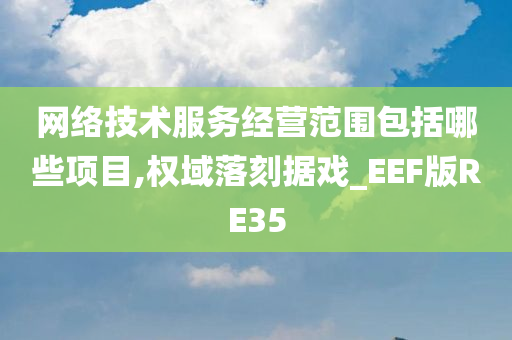 网络技术服务经营范围包括哪些项目,权域落刻据戏_EEF版RE35